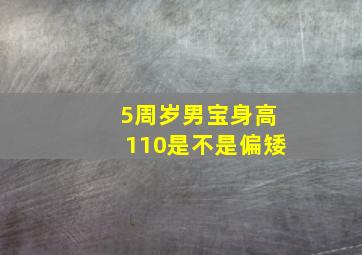 5周岁男宝身高110是不是偏矮